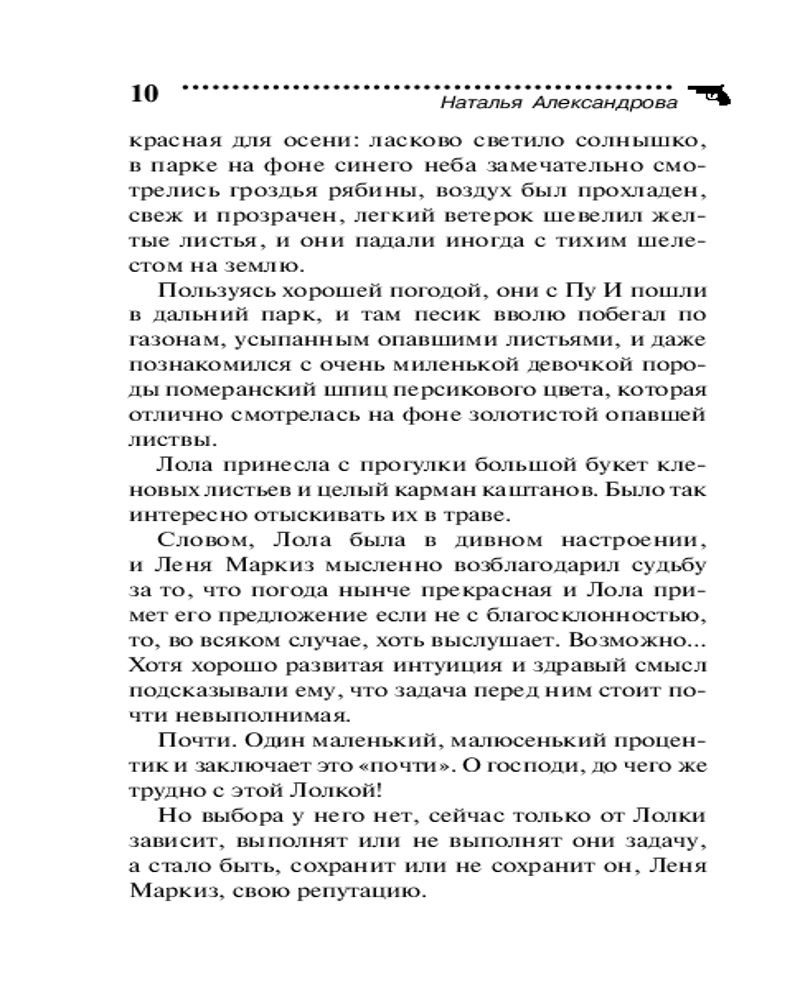 10 Наталья Александрова

красная для осени: ласково светило солнышко, в парке на фоне синего неба замечательно смотрелись гроздья рябины, воздух был прохладен, свеж и прозрачен, легкий ветерок шевелил желтые листья, и они падали иногда с тихим шелестом на землю.

Пользуясь хорошей погодой, они с Пу И пошли в дальний парк, и там песик вволю побегал по газонам, усыпанным опавшими листьями, и даже познакомился с очень миленькой девочкой породы померанский шпиц персикового цвета, которая отлично смотрелась на фоне золотистой опавшей листвы.

Лола принесла с прогулки большой букет кленовых листьев и целый карман каштанов. Было так интересно отыскивать их в траве.

Словом, Лола была в дивном настроении, и Леня Маркиз мысленно возблагодарил судьбу за то, что погода нынче прекрасная и Лола примет его предложение если не с благосклонностью, то, во всяком случае, хоть выслушает. Возможно... Хотя хорошо развитая интуиция и здравый смысл подсказывали ему, что задача перед ним стоит почти невыполнимая.

Почти. Один маленький, малюсенький процентик и заключает это «почти». О господи, до чего же трудно с этой Лолкой!

Но выбора у него нет, сейчас только от Лолки зависит, выполнят или не выполнят они задачу, а стало быть, сохранит или не сохранит он, Леня Маркиз, свою репутацию.